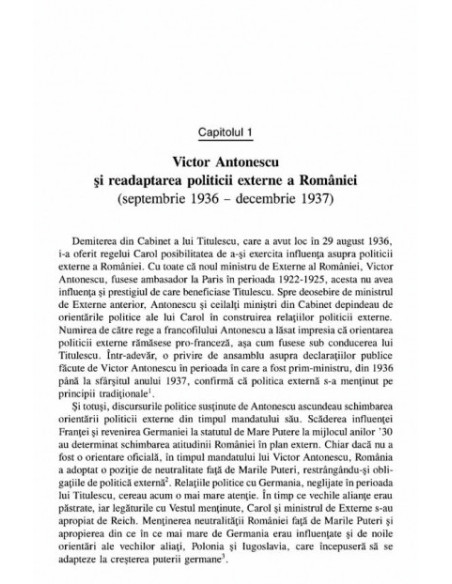 Capitolul 1

Victor Antonescu
şi readaptarea politicii externe a României
(septembrie 1936 – decembrie 1937)

Demiterea din Cabinet a lui Titulescu, care a avut loc în 29 august 1936, i-a oferit regelui Carol posibilitatea de a-şi exercita influenţa asupra politicii externe a României. Cu toate că noul ministru de Externe al României, Victor Antonescu, fusese ambasador la Paris în perioada 1922-1925, acesta nu avea influenţa şi prestigiul de care beneficiase Titulescu. Spre deosebire de ministrul de Externe anterior, Antonescu şi ceilalţi miniştri din Cabinet depindeau de orientările politice ale lui Carol în construirea relaţiilor politicii externe. Numirea de către rege a francofilului Antonescu a lăsat impresia că orientarea politicii externe rămăsese pro-franceză, aşa cum fusese sub conducerea lui Titulescu. Într-adevăr, o privire de ansamblu asupra declaraţiilor publice făcute de Victor Antonescu în perioada în care a fost prim-ministru, din 1936 până la sfârşitul anului 1937, confirmă că politica externă s-a menţinut pe principii tradiţionale$^1$.

Şi totuşi, discursurile politice susţinute de Antonescu ascundeau schimbarea orientării politicii externe din timpul mandatului său. Scăderea influenţei Franţei şi revenirea Germaniei la statutul de Mare Putere la mijlocul anilor '30 au determinat schimbarea atitudinii României în plan extern. Chiar dacă nu a fost o orientare oficială, în timpul mandatului lui Victor Antonescu, România a adoptat o poziţie de neutralitate faţă de Marile Puteri, restrângându-şi obligaţiile de politică externă$^2$. Relaţiile politice cu Germania, neglijate în perioada lui Titulescu, cereau acum o mai mare atenţie. În timp ce vechile alianţe erau păstrate, iar legăturile cu Vestul menţinute, Carol şi ministrul de Externe s-au apropiat de Reich. Menţinerea neutralităţii României faţă de Marile Puteri şi apropierea din ce în ce mai mare de Germania erau influenţate şi de noile orientări ale vechilor aliaţi, Polonia şi Iugoslavia, care începuseră să se adapteze la creşterea puterii germane$^3$.